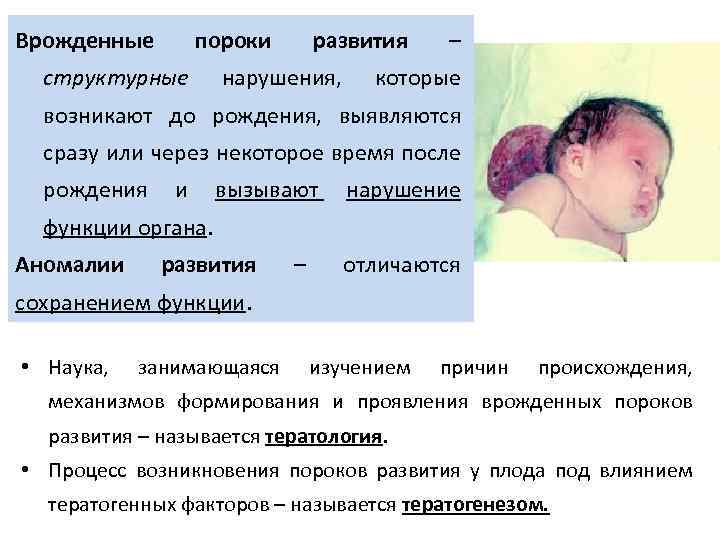 Врожденные пороки развития – структурные нарушения, которые возникают до рождения, выявляются сразу или через некоторое время после рождения и вызывают нарушение функции органа.

Аномалии развития – отличаются сохранением функции.

• Наука, занимающаяся изучением причин происхождения, механизмов формирования и проявления врожденных пороков развития – называется тератология.
• Процесс возникновения пороков развития у плода под влиянием тератогенных факторов – называется тератогенезом.